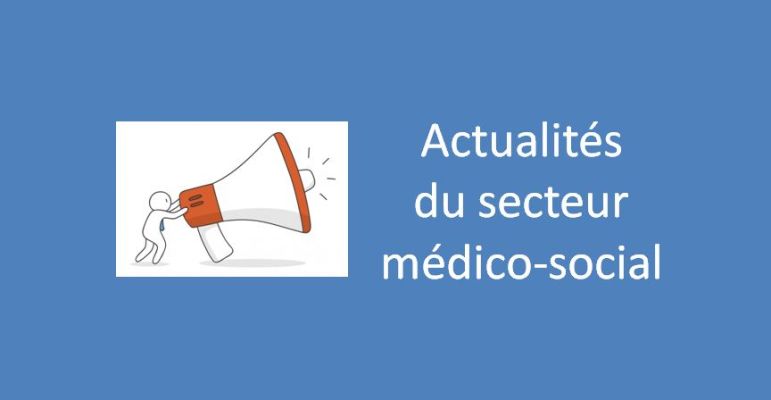 Actualités
du secteur
médico-social